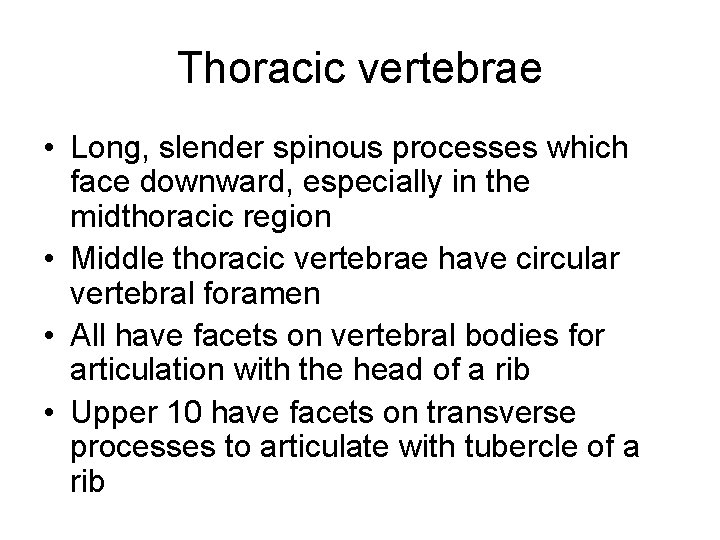 Thoracic vertebrae

• Long, slender spinous processes which face downward, especially in the midthoracic region
• Middle thoracic vertebrae have circular vertebral foramen
• All have facets on vertebral bodies for articulation with the head of a rib
• Upper 10 have facets on transverse processes to articulate with tubercle of a rib